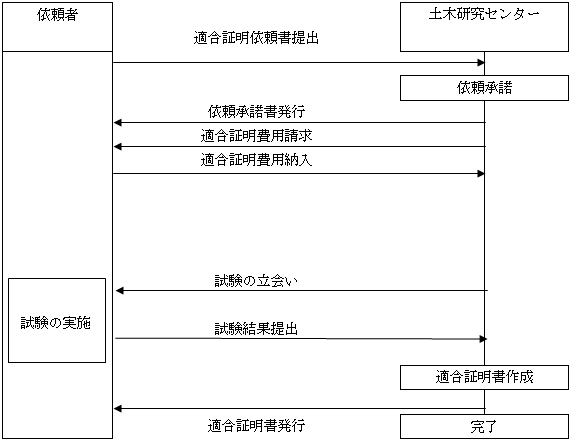 依頼者

土木研究センター

適合証明依頼書提出

依頼承諾

依頼承諾書発行

適合証明費用請求

適合証明費用納入

試験の立会い

試験の実施

試験結果提出

適合証明書作成

適合証明書発行

完了